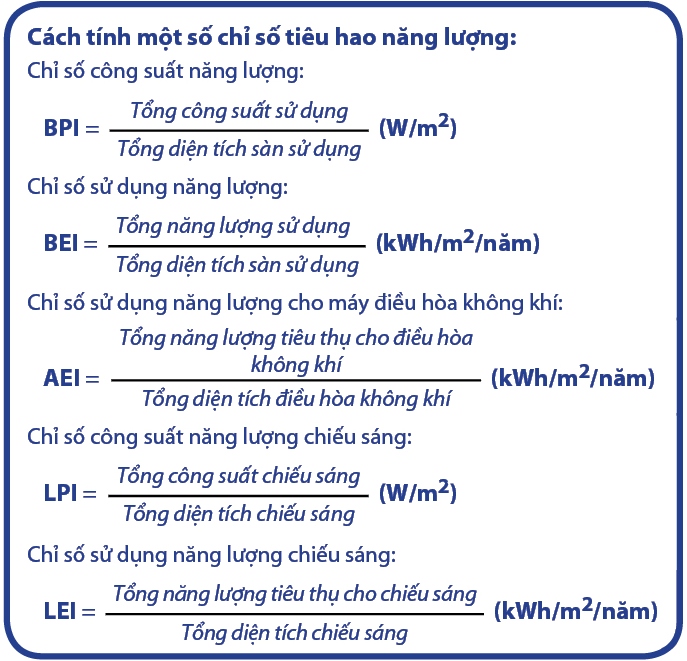 Cách tính một số chỉ số tiêu hao năng lượng:

Chỉ số công suất năng lượng:

$BPI = \frac{\text{Tổng công suất sử dụng}}{\text{Tổng diện tích sàn sử dụng}}$ $(W/m^2)$

Chỉ số sử dụng năng lượng:

$BEI = \frac{\text{Tổng năng lượng sử dụng}}{\text{Tổng diện tích sàn sử dụng}}$ $(kWh/m^2/năm)$

Chỉ số sử dụng năng lượng cho máy điều hòa không khí:

$AEI = \frac{\text{Tổng năng lượng tiêu thụ cho điều hòa không khí}}{\text{Tổng diện tích điều hòa không khí}}$ $(kWh/m^2/năm)$

Chỉ số công suất năng lượng chiếu sáng:

$LPI = \frac{\text{Tổng công suất chiếu sáng}}{\text{Tổng diện tích chiếu sáng}}$ $(W/m^2)$

Chỉ số sử dụng năng lượng chiếu sáng:

$LEI = \frac{\text{Tổng năng lượng tiêu thụ cho chiếu sáng}}{\text{Tổng diện tích chiếu sáng}}$ $(kWh/m^2/năm)$